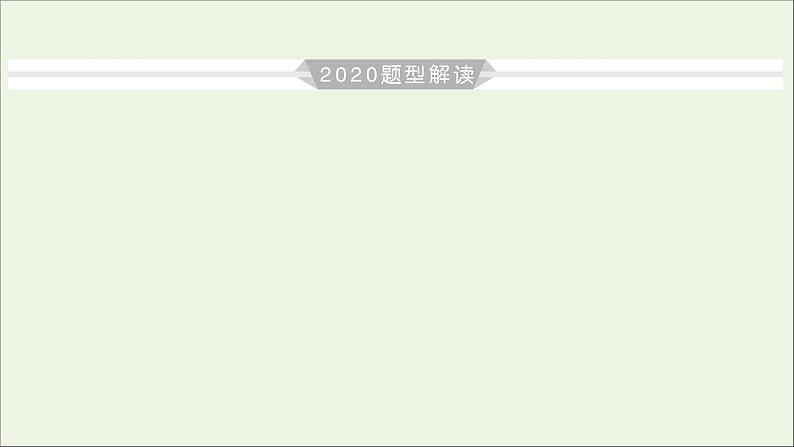 2020题型解读